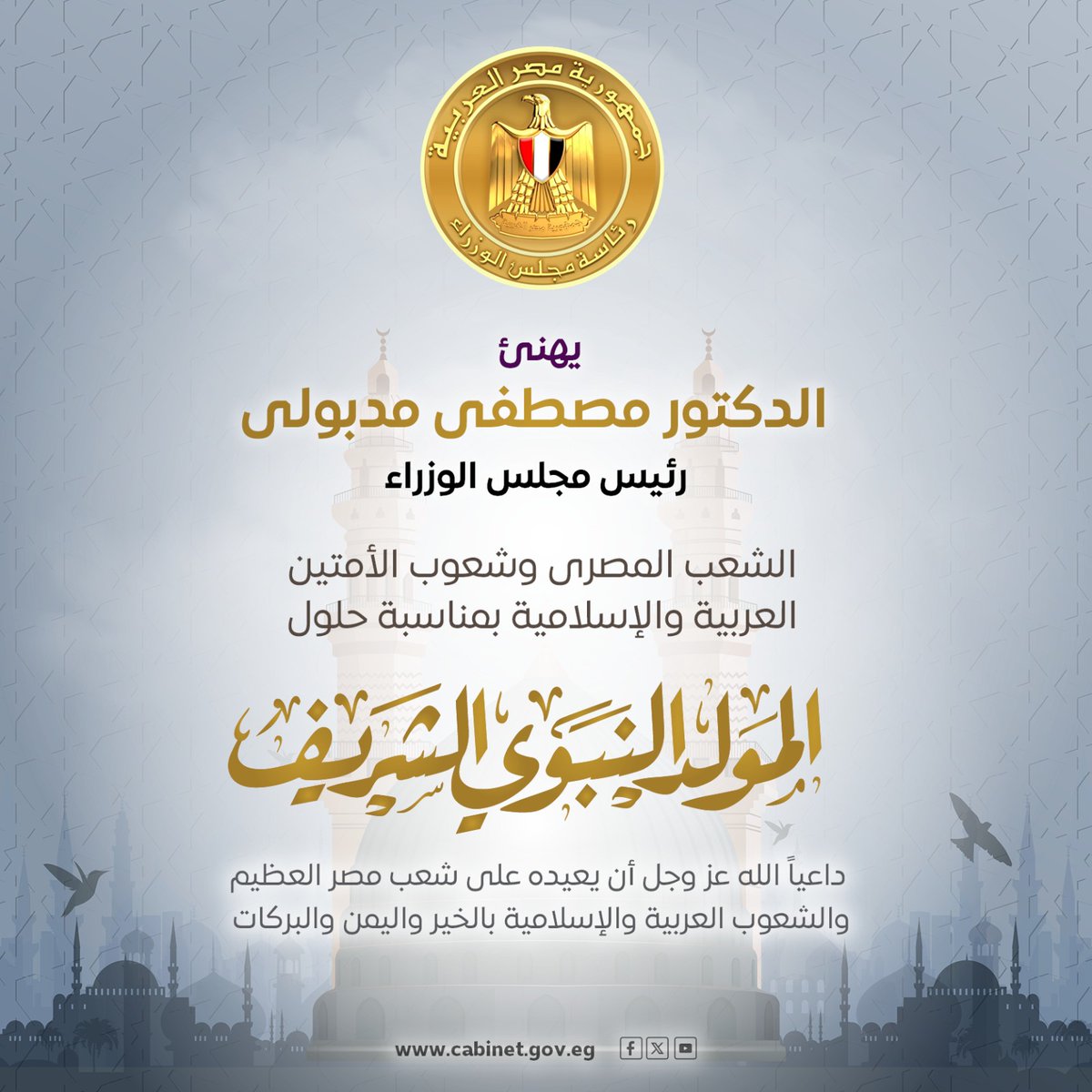 جمهورية مصر العربية
رئاسة مجلس الوزراء

يهنئ

الدكتور مصطفى مدبولى

رئيس مجلس الوزراء

الشعب المصرى وشعوب الأمتين العربية والإسلامية بمناسبة حلول

المولد النبوي الشريف

داعياً الله عز وجل أن يعيده على شعب مصر العظيم والشعوب العربية والإسلامية بالخير واليمن والبركات

www.cabinet.gov.eg